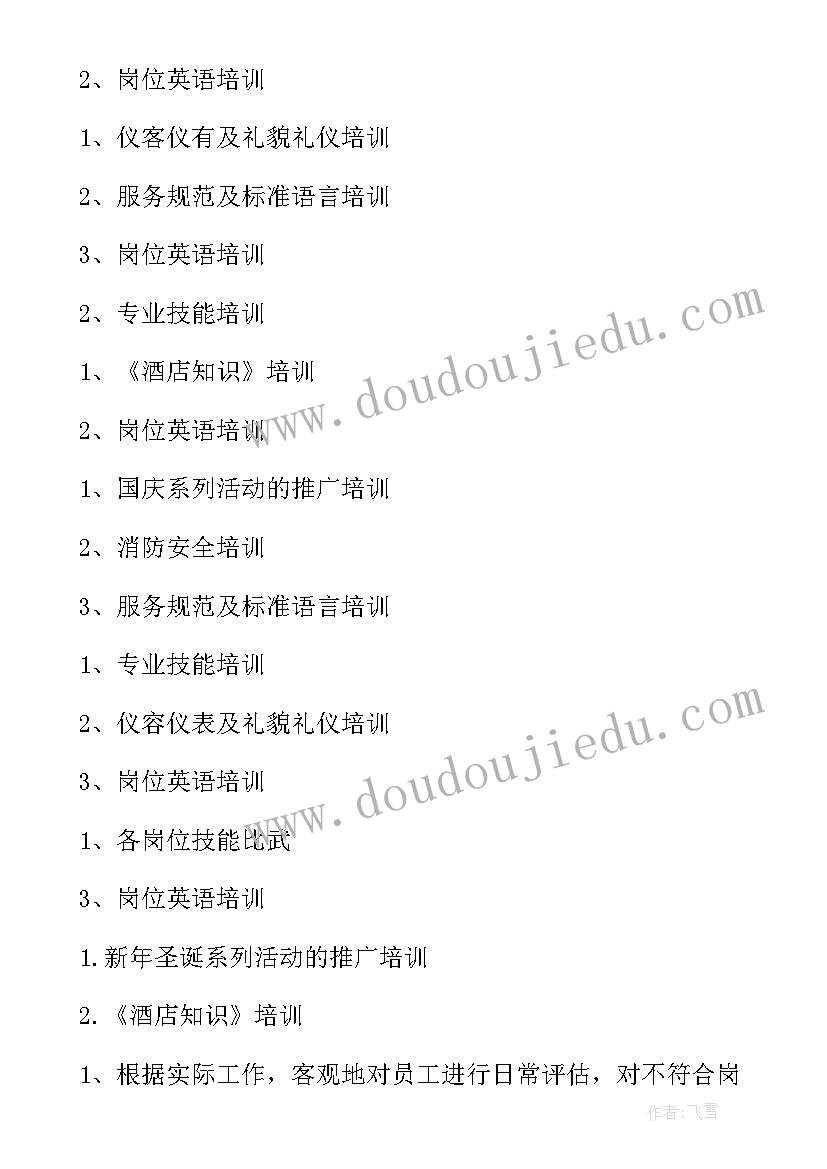 2、岗位英语培训

1、仪客仪有及礼貌礼仪培训

2、服务规范及标准语言培训

3、岗位英语培训

2、专业技能培训

1、《酒店知识》培训

2、岗位英语培训

1、国庆系列活动的推广培训

2、消防安全培训

3、服务规范及标准语言培训

1、专业技能培训

2、仪容仪表及礼貌礼仪培训

3、岗位英语培训

1、各岗位技能比武

3、岗位英语培训

1.新年圣诞系列活动的推广培训

2.《酒店知识》培训

1、根据实际工作，客观地对员工进行日常评估，对不符合岗

www.doudoujiedu.com

www.doudoujiedu.com

作者：飞雪